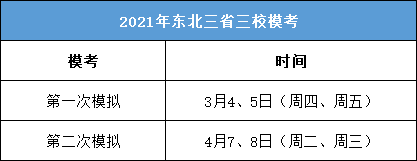 2021年东北三省三校模考

| 模考 | 时间 |
|---|---|
| 第一次模拟 | 3月4、5日（周四、周五） |
| 第二次模拟 | 4月7、8日（周二、周三） |